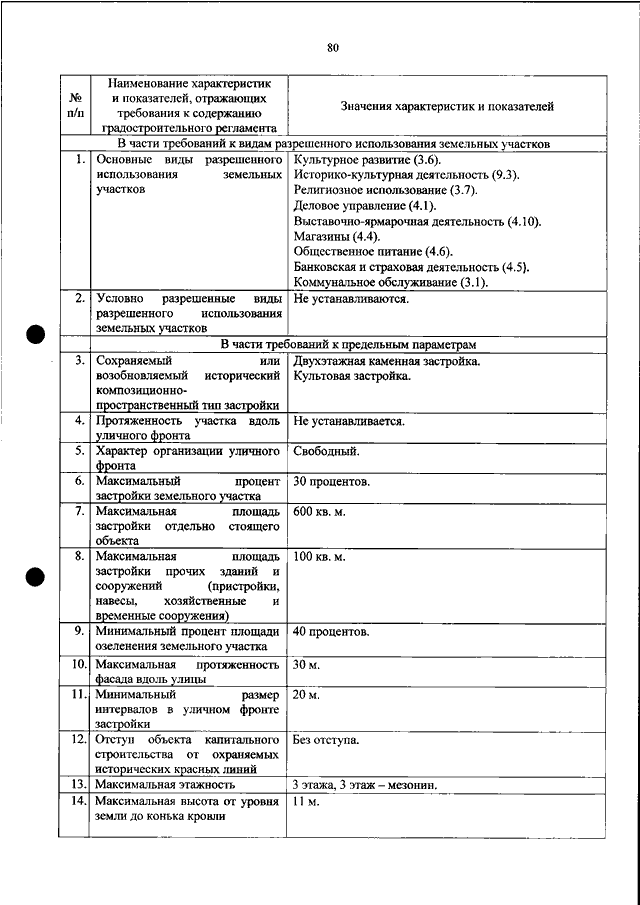 80

| № п/п | Наименование характеристик и показателей, отражающих требования к содержанию градостроительного регламента | Значения характеристик и показателей |
|---|---|---|
| В части требований к видам разрешенного использования земельных участков | | |
| 1. | Основные виды разрешенного использования земельных участков | Культурное развитие (3.6). Историко-культурная деятельность (9.3). Религиозное использование (3.7). Деловое управление (4.1). Выставочно-ярмарочная деятельность (4.10). Магазины (4.4). Общественное питание (4.6). Банковская и страховая деятельность (4.5). Коммунальное обслуживание (3.1). |
| 2. | Условно разрешенные виды разрешенного использования земельных участков | Не устанавливаются. |
| В части требований к предельным параметрам | | |
| 3. | Сохраняемый или возобновляемый исторический композиционно-пространственный тип застройки | Двухэтажная каменная застройка. Культовая застройка. |
| 4. | Протяженность участка вдоль уличного фронта | Не устанавливается. |
| 5. | Характер организации уличного фронта | Свободный. |
| 6. | Максимальный процент застройки земельного участка | 30 процентов. |
| 7. | Максимальная площадь застройки отдельно стоящего объекта | 600 кв. м. |
| 8. | Максимальная площадь застройки прочих зданий и сооружений (пристройки, навесы, хозяйственные и временные сооружения) | 100 кв. м. |
| 9. | Минимальный процент площади озеленения земельного участка | 40 процентов. |
| 10. | Максимальная протяженность фасада вдоль улицы | 30 м. |
| 11. | Минимальный размер интервалов в уличном фронте застройки | 20 м. |
| 12. | Отступ объекта капитального строительства от охраняемых исторических красных линий | Без отступа. |
| 13. | Максимальная этажность | 3 этажа, 3 этаж – мезонин. |
| 14. | Максимальная высота от уровня земли до конька кровли | 11 м. |